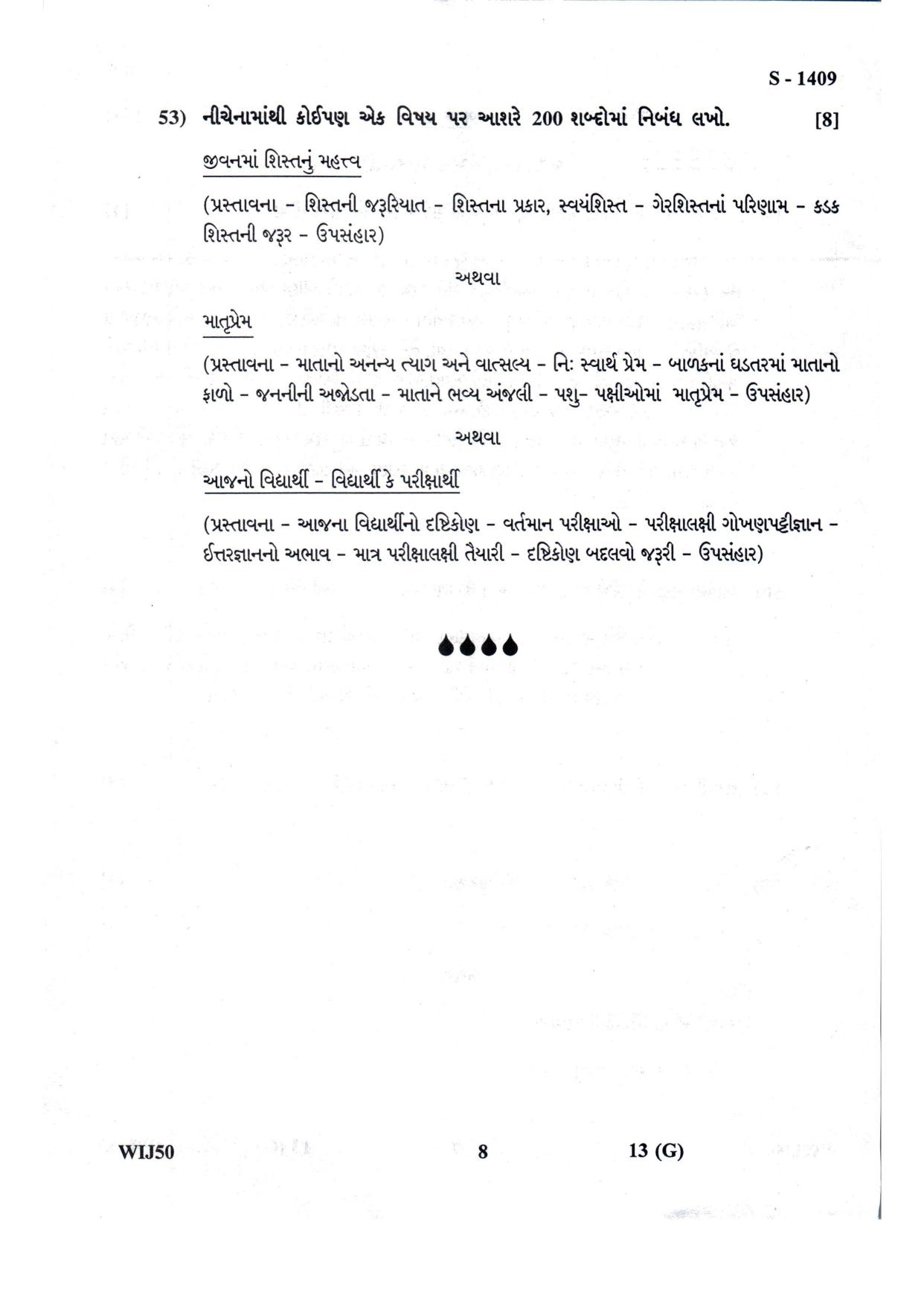 S - 1409

53) નીચેનામાંથી કોઈપણ એક વિષય પર આશરે 200 શબ્દોમાં નિબંધ લખો. [8]

જીવનમાં શિસ્તનું મહત્ત્વ

(પ્રસ્તાવના - શિસ્તની જરૂરિયાત - શિસ્તના પ્રકાર, સ્વયંશિસ્ત - ગેરશિસ્તનાં પરિણામ - કડક શિસ્તની જરૂર - ઉપસંહાર)

અથવા

માતૃપ્રેમ

(પ્રસ્તાવના - માતાનો અનન્ય ત્યાગ અને વાત્સલ્ય - નિઃ સ્વાર્થ પ્રેમ - બાળકનાં ઘડતરમાં માતાનો ફાળો - જનનીની અજોડતા - માતાને ભવ્ય અંજલી - પશુ- પક્ષીઓમાં માતૃપ્રેમ - ઉપસંહાર)

અથવા

આજનો વિદ્યાર્થી - વિદ્યાર્થી કે પરીક્ષાર્થી

(પ્રસ્તાવના - આજના વિદ્યાર્થીનો દષ્ટિકોણ - વર્તમાન પરીક્ષાઓ - પરીક્ષાલક્ષી ગોખણપટ્ટીજ્ઞાન - ઈત્તરજ્ઞાનનો અભાવ - માત્ર પરીક્ષાલક્ષી તૈયારી - દષ્ટિકોણ બદલવો જરૂરી - ઉપસંહાર)

WIJ50 8 13 (G)